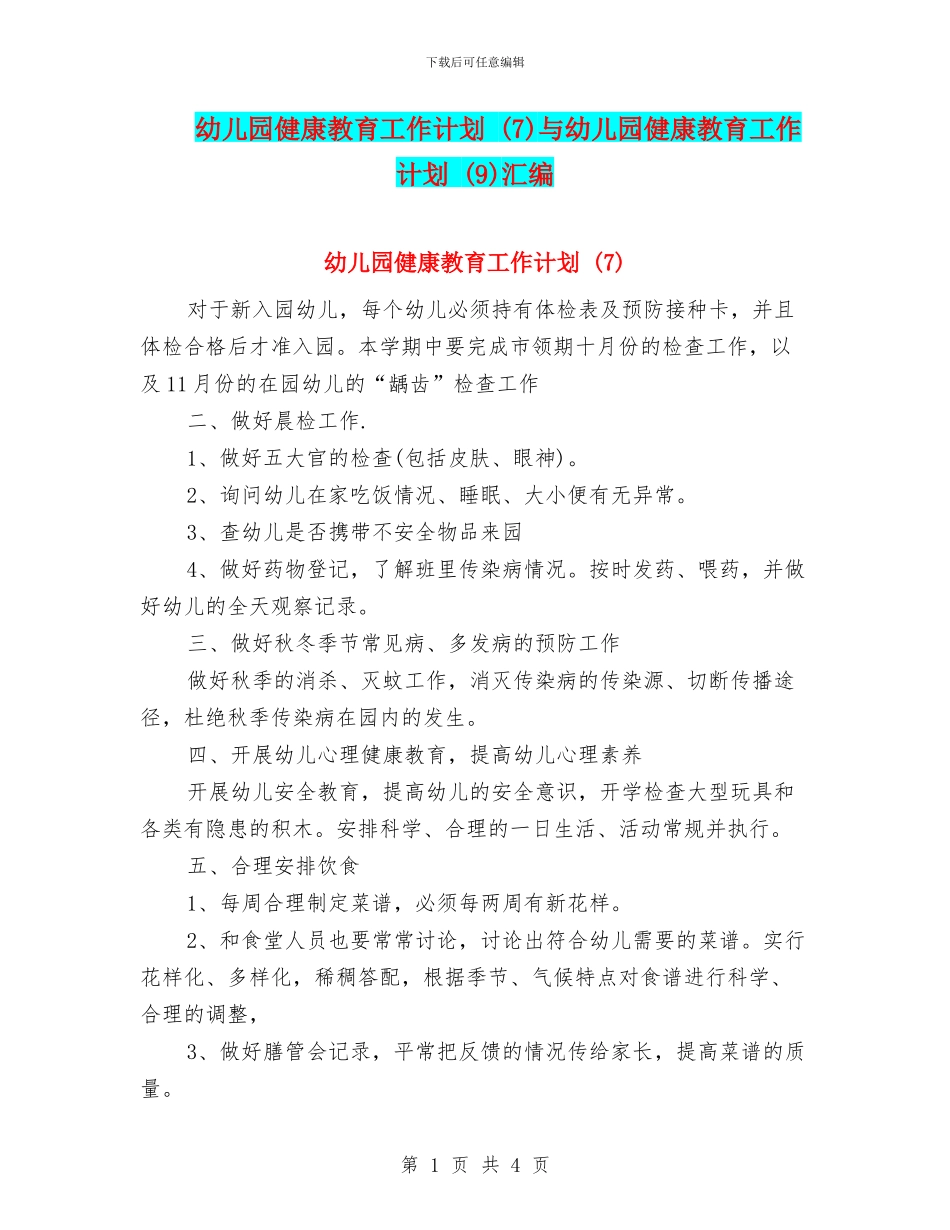 下载后可任意编辑

幼儿园健康教育工作计划 (7)与幼儿园健康教育工作计划 (9)汇编

幼儿园健康教育工作计划 (7)

对于新入园幼儿，每个幼儿必须持有体检表及预防接种卡，并且体检合格后才准入园。本学期中要完成市领期十月份的检查工作，以及11月份的在园幼儿的“龋齿”检查工作

二、做好晨检工作.

1、做好五大官的检查(包括皮肤、眼神)。

2、询问幼儿在家吃饭情况、睡眠、大小便有无异常。

3、查幼儿是否携带不安全物品来园

4、做好药物登记，了解班里传染病情况。按时发药、喂药，并做好幼儿的全天观察记录。

三、做好秋冬季节常见病、多发病的预防工作

做好秋季的消杀、灭蚊工作，消灭传染病的传染源、切断传播途径，杜绝秋季传染病在园内的发生。

四、开展幼儿心理健康教育，提高幼儿心理素养

开展幼儿安全教育，提高幼儿的安全意识，开学检查大型玩具和各类有隐患的积木。安排科学、合理的一日生活、活动常规并执行。

五、合理安排饮食

1、每周合理制定菜谱，必须每两周有新花样。

2、和食堂人员也要常常讨论，讨论出符合幼儿需要的菜谱。实行花样化、多样化，稀稠答配，根据季节、气候特点对食谱进行科学、合理的调整，

3、做好膳管会记录，平常把反馈的情况传给家长，提高菜谱的质量。

第 1 页 共 4 页